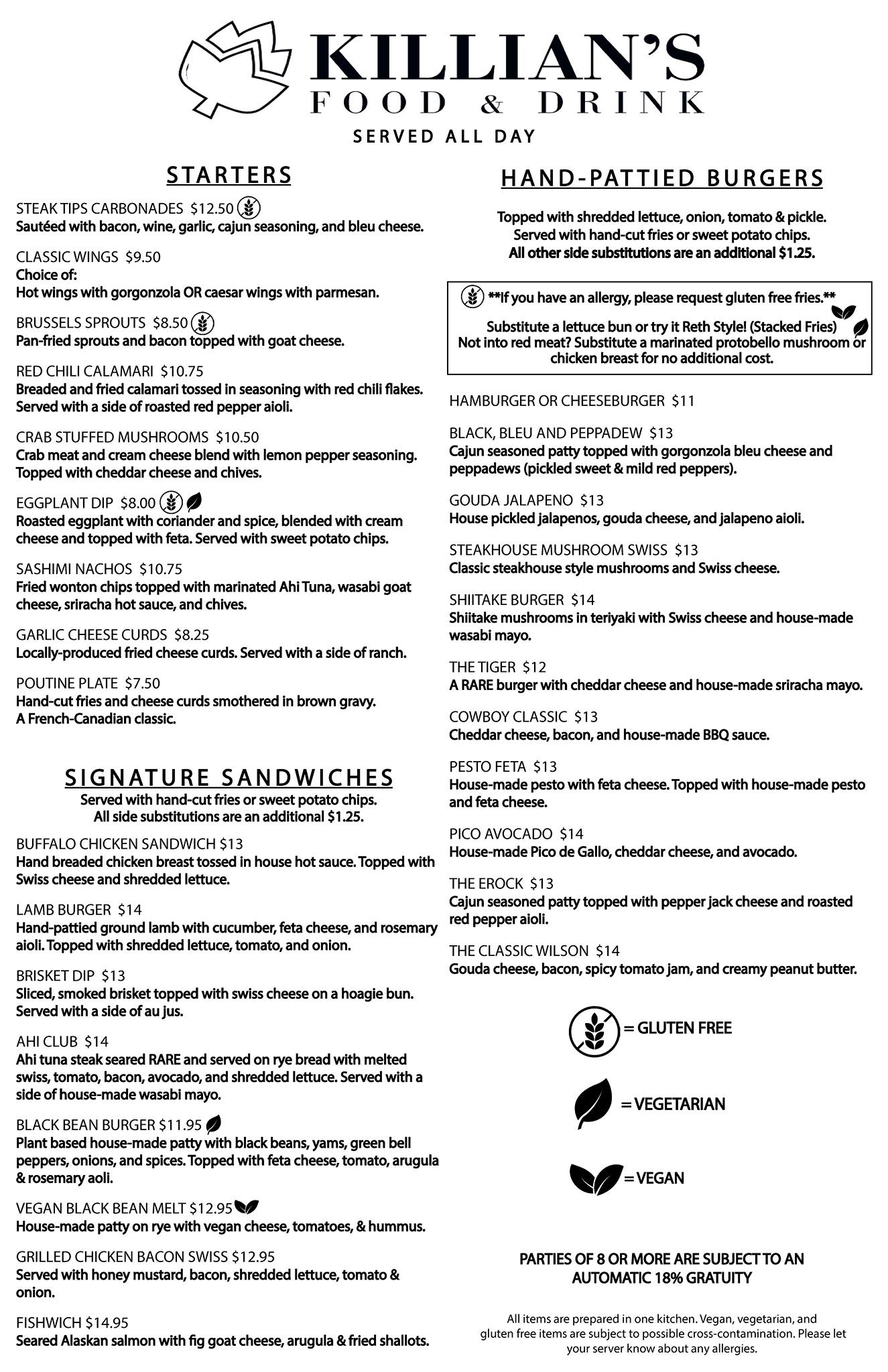 KILLIAN'S
FOOD & DRINK
SERVED ALL DAY

STARTERS

STEAK TIPS CARBONADES $12.50
Sautéed with bacon, wine, garlic, cajun seasoning, and bleu cheese.

CLASSIC WINGS $9.50
Choice of:
Hot wings with gorgonzola OR caesar wings with parmesan.

BRUSSELS SPROUTS $8.50
Pan-fried sprouts and bacon topped with goat cheese.

RED CHILI CALAMARI $10.75
Breaded and fried calamari tossed in seasoning with red chili flakes. Served with a side of roasted red pepper aioli.

CRAB STUFFED MUSHROOMS $10.50
Crab meat and cream cheese blend with lemon pepper seasoning. Topped with cheddar cheese and chives.

EGGPLANT DIP $8.00
Roasted eggplant with coriander and spice, blended with cream cheese and topped with feta. Served with sweet potato chips.

SASHIMI NACHOS $10.75
Fried wonton chips topped with marinated Ahi Tuna, wasabi goat cheese, sriracha hot sauce, and chives.

GARLIC CHEESE CURDS $8.25
Locally-produced fried cheese curds. Served with a side of ranch.

POUTINE PLATE $7.50
Hand-cut fries and cheese curds smothered in brown gravy. A French-Canadian classic.

SIGNATURE SANDWICHES
Served with hand-cut fries or sweet potato chips.
All side substitutions are an additional $1.25.

BUFFALO CHICKEN SANDWICH $13
Hand breaded chicken breast tossed in house hot sauce. Topped with Swiss cheese and shredded lettuce.

LAMB BURGER $14
Hand-pattied ground lamb with cucumber, feta cheese, and rosemary aioli. Topped with shredded lettuce, tomato, and onion.

BRISKET DIP $13
Sliced, smoked brisket topped with swiss cheese on a hoagie bun. Served with a side of au jus.

AHI CLUB $14
Ahi tuna steak seared RARE and served on rye bread with melted swiss, tomato, bacon, avocado, and shredded lettuce. Served with a side of house-made wasabi mayo.

BLACK BEAN BURGER $11.95
Plant based house-made patty with black beans, yams, green bell peppers, onions, and spices. Topped with feta cheese, tomato, arugula & rosemary aoli.

VEGAN BLACK BEAN MELT $12.95
House-made patty on rye with vegan cheese, tomatoes, & hummus.

GRILLED CHICKEN BACON SWISS $12.95
Served with honey mustard, bacon, shredded lettuce, tomato & onion.

FISHWICH $14.95
Seared Alaskan salmon with fig goat cheese, arugula & fried shallots.

HAND-PATTIED BURGERS

Topped with shredded lettuce, onion, tomato & pickle.
Served with hand-cut fries or sweet potato chips.
All other side substitutions are an additional $1.25.

**If you have an allergy, please request gluten free fries.**
Substitute a lettuce bun or try it Reth Style! (Stacked Fries)
Not into red meat? Substitute a marinated protobello mushroom or chicken breast for no additional cost.

HAMBURGER OR CHEESEBURGER $11

BLACK, BLEU AND PEPPADEW $13
Cajun seasoned patty topped with gorgonzola bleu cheese and peppadews (pickled sweet & mild red peppers).

GOUDA JALAPENO $13
House pickled jalapenos, gouda cheese, and jalapeno aioli.

STEAKHOUSE MUSHROOM SWISS $13
Classic steakhouse style mushrooms and Swiss cheese.

SHIITAKE BURGER $14
Shiitake mushrooms in teriyaki with Swiss cheese and house-made wasabi mayo.

THE TIGER $12
A RARE burger with cheddar cheese and house-made sriracha mayo.

COWBOY CLASSIC $13
Cheddar cheese, bacon, and house-made BBQ sauce.

PESTO FETA $13
House-made pesto with feta cheese. Topped with house-made pesto and feta cheese.

PICO AVOCADO $14
House-made Pico de Gallo, cheddar cheese, and avocado.

THE EROCK $13
Cajun seasoned patty topped with pepper jack cheese and roasted red pepper aioli.

THE CLASSIC WILSON $14
Gouda cheese, bacon, spicy tomato jam, and creamy peanut butter.

= GLUTEN FREE
= VEGETARIAN
= VEGAN

PARTIES OF 8 OR MORE ARE SUBJECT TO AN AUTOMATIC 18% GRATUITY

All items are prepared in one kitchen. Vegan, vegetarian, and gluten free items are subject to possible cross-contamination. Please let your server know about any allergies.